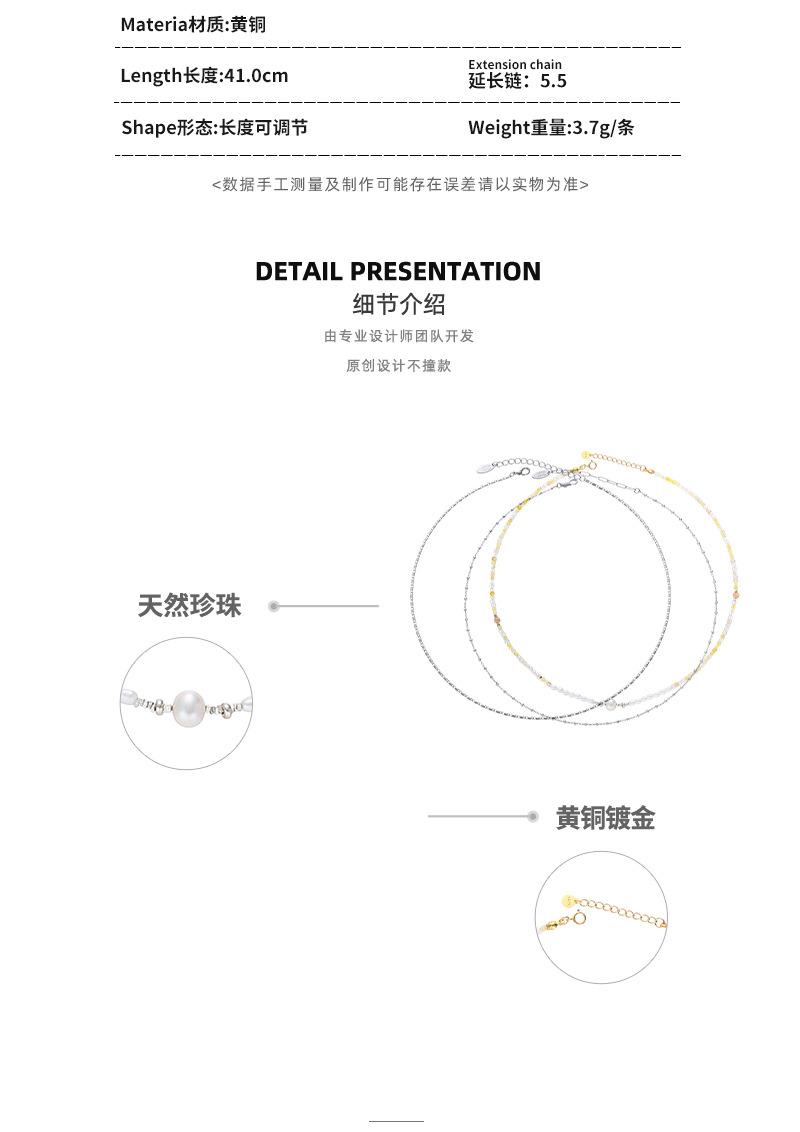 Materia材质:黄铜

Length长度:41.0cm

Extension chain
延长链：5.5

Shape形态:长度可调节

Weight重量:3.7g/条

<数据手工测量及制作可能存在误差请以实物为准>

DETAIL PRESENTATION
细节介绍
由专业设计师团队开发
原创设计不撞款

天然珍珠

黄铜镀金